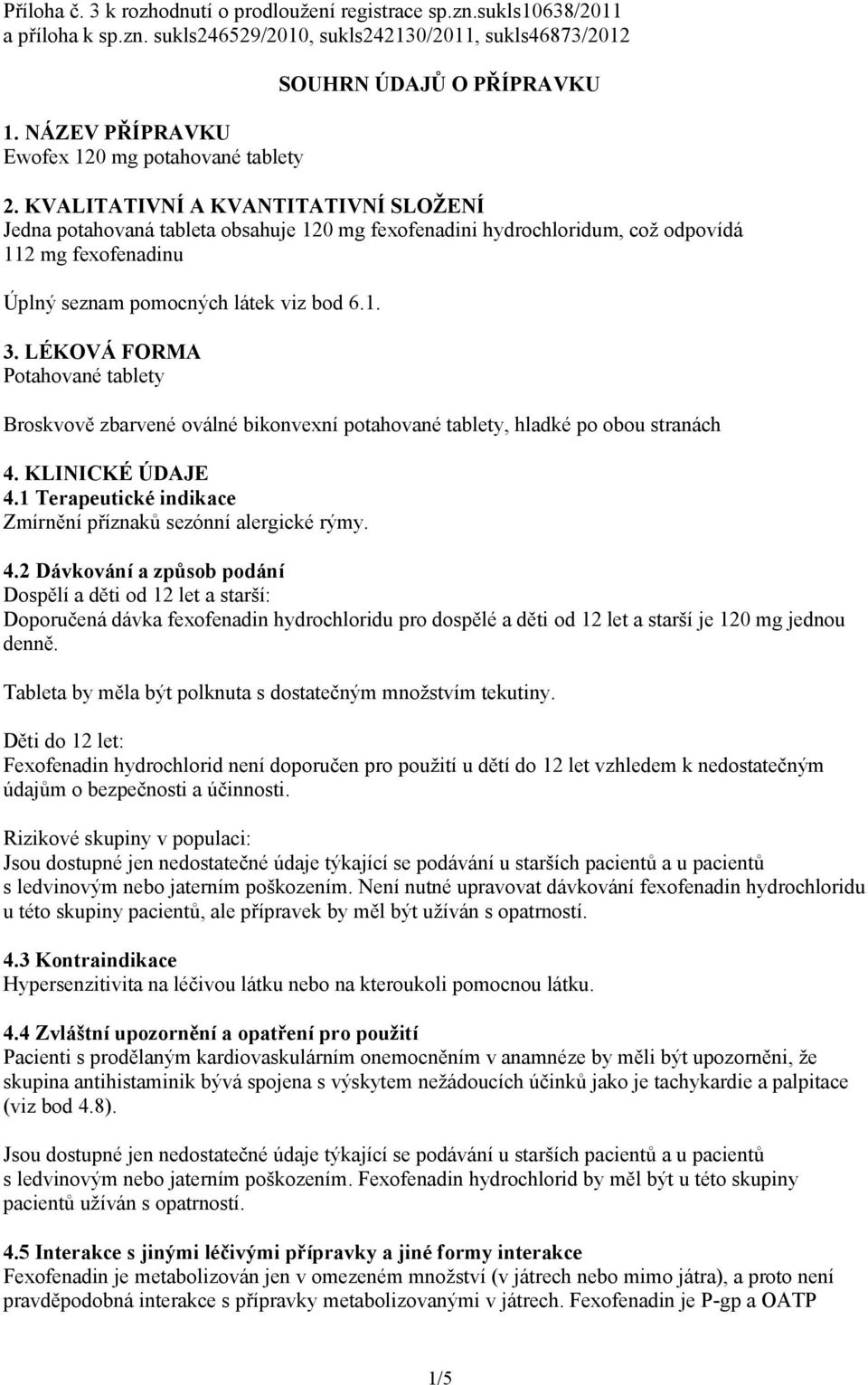 Příloha č. 3 k rozhodnutí o prodloužení registrace sp.zn.sukls10638/2011
a příloha k sp.zn. sukls246529/2010, sukls242130/2011, sukls46873/2012

SOUHRN ÚDAJŮ O PŘÍPRAVKU

1. NÁZEV PŘÍPRAVKU
Ewofex 120 mg potahované tablety

2. KVALITATIVNÍ A KVANTITATIVNÍ SLOŽENÍ
Jedna potahovaná tableta obsahuje 120 mg fexofenadini hydrochloridum, což odpovídá 112 mg fexofenadinu

Úplný seznam pomocných látek viz bod 6.1.

3. LÉKOVÁ FORMA
Potahované tablety

Broskvově zbarvené oválné bikonvexní potahované tablety, hladké po obou stranách

4. KLINICKÉ ÚDAJE
4.1 Terapeutické indikace
Zmírnění příznaků sezónní alergické rýmy.

4.2 Dávkování a způsob podání
Dospělí a děti od 12 let a starší:
Doporučená dávka fexofenadin hydrochloridu pro dospělé a děti od 12 let a starší je 120 mg jednou denně.

Tableta by měla být polknuta s dostatečným množstvím tekutiny.

Děti do 12 let:
Fexofenadin hydrochlorid není doporučen pro použití u dětí do 12 let vzhledem k nedostatečným údajům o bezpečnosti a účinnosti.

Rizikové skupiny v populaci:
Jsou dostupné jen nedostatečné údaje týkající se podávání u starších pacientů a u pacientů s ledvinovým nebo jaterním poškozením. Není nutné upravovat dávkování fexofenadin hydrochloridu u této skupiny pacientů, ale přípravek by měl být užíván s opatrností.

4.3 Kontraindikace
Hypersenzitivita na léčivou látku nebo na kteroukoli pomocnou látku.

4.4 Zvláštní upozornění a opatření pro použití
Pacienti s prodělaným kardiovaskulárním onemocněním v anamnéze by měli být upozorněni, že skupina antihistaminik bývá spojena s výskytem nežádoucích účinků jako je tachykardie a palpitace (viz bod 4.8).

Jsou dostupné jen nedostatečné údaje týkající se podávání u starších pacientů a u pacientů s ledvinovým nebo jaterním poškozením. Fexofenadin hydrochlorid by měl být u této skupiny pacientů užíván s opatrností.

4.5 Interakce s jinými léčivými přípravky a jiné formy interakce
Fexofenadin je metabolizován jen v omezeném množství (v játrech nebo mimo játra), a proto není pravděpodobná interakce s přípravky metabolizovanými v játrech. Fexofenadin je P-gp a OATP

1/5